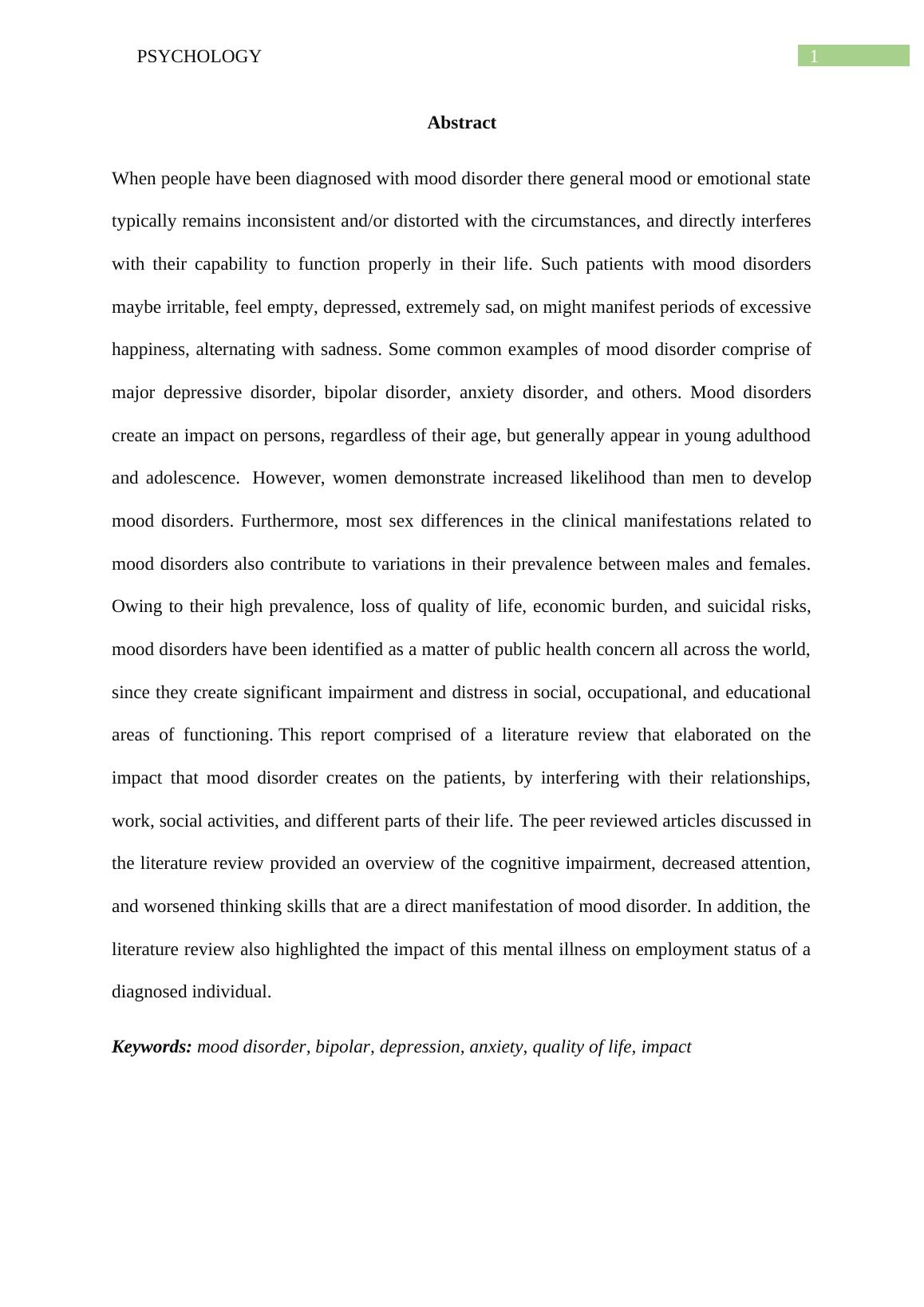 PSYCHOLOGY 1

Abstract

When people have been diagnosed with mood disorder there general mood or emotional state typically remains inconsistent and/or distorted with the circumstances, and directly interferes with their capability to function properly in their life. Such patients with mood disorders maybe irritable, feel empty, depressed, extremely sad, on might manifest periods of excessive happiness, alternating with sadness. Some common examples of mood disorder comprise of major depressive disorder, bipolar disorder, anxiety disorder, and others. Mood disorders create an impact on persons, regardless of their age, but generally appear in young adulthood and adolescence. However, women demonstrate increased likelihood than men to develop mood disorders. Furthermore, most sex differences in the clinical manifestations related to mood disorders also contribute to variations in their prevalence between males and females. Owing to their high prevalence, loss of quality of life, economic burden, and suicidal risks, mood disorders have been identified as a matter of public health concern all across the world, since they create significant impairment and distress in social, occupational, and educational areas of functioning. This report comprised of a literature review that elaborated on the impact that mood disorder creates on the patients, by interfering with their relationships, work, social activities, and different parts of their life. The peer reviewed articles discussed in the literature review provided an overview of the cognitive impairment, decreased attention, and worsened thinking skills that are a direct manifestation of mood disorder. In addition, the literature review also highlighted the impact of this mental illness on employment status of a diagnosed individual.

Keywords: mood disorder, bipolar, depression, anxiety, quality of life, impact